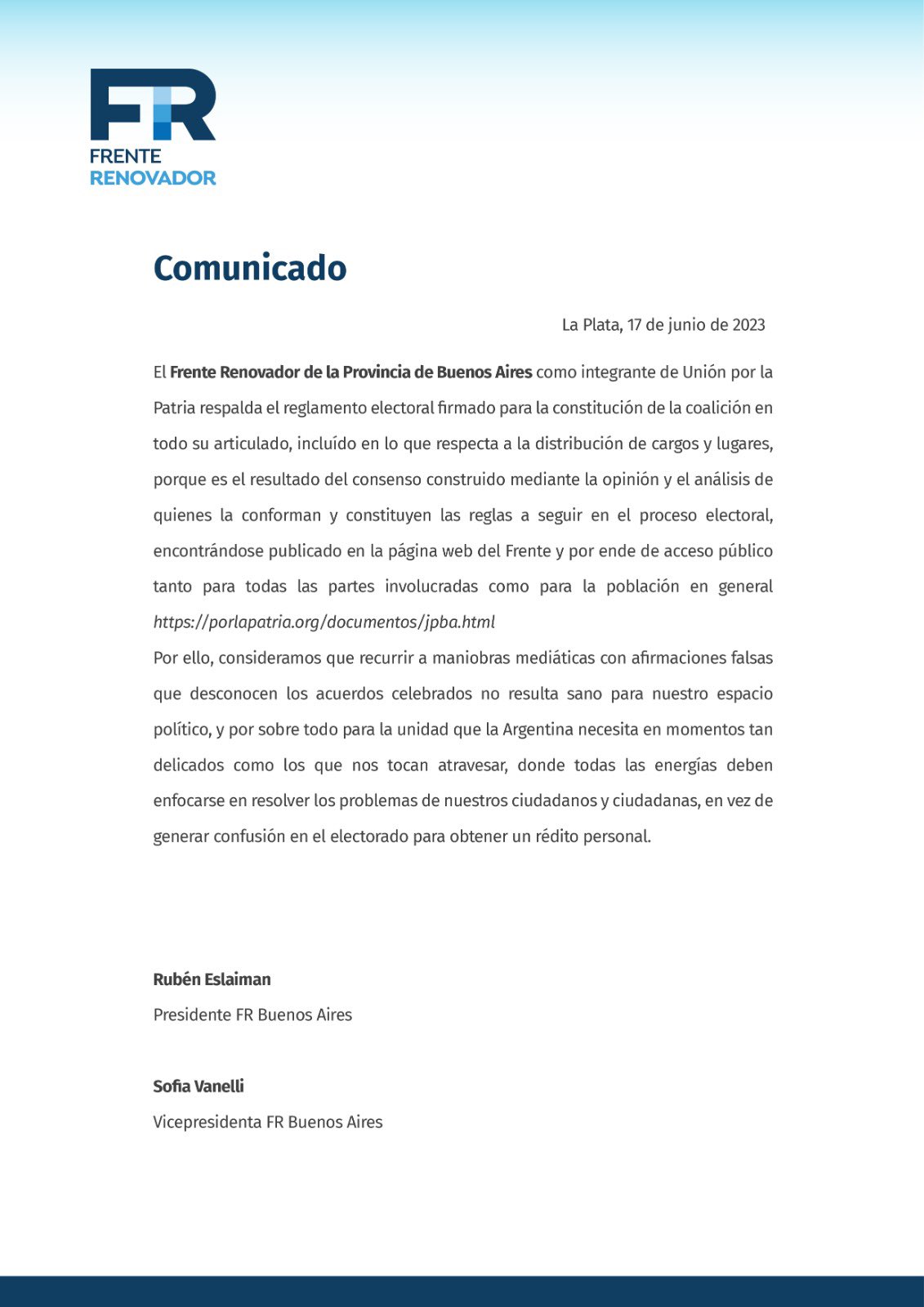 FR
FRENTE
RENOVADOR

Comunicado

La Plata, 17 de junio de 2023

El Frente Renovador de la Provincia de Buenos Aires como integrante de Unión por la Patria respalda el reglamento electoral firmado para la constitución de la coalición en todo su articulado, incluído en lo que respecta a la distribución de cargos y lugares, porque es el resultado del consenso construido mediante la opinión y el análisis de quienes la conforman y constituyen las reglas a seguir en el proceso electoral, encontrándose publicado en la página web del Frente y por ende de acceso público tanto para todas las partes involucradas como para la población en general https://porlapatria.org/documentos/jpba.html
Por ello, consideramos que recurrir a maniobras mediáticas con afirmaciones falsas que desconocen los acuerdos celebrados no resulta sano para nuestro espacio político, y por sobre todo para la unidad que la Argentina necesita en momentos tan delicados como los que nos tocan atravesar, donde todas las energías deben enfocarse en resolver los problemas de nuestros ciudadanos y ciudadanas, en vez de generar confusión en el electorado para obtener un rédito personal.

Rubén Eslaiman
Presidente FR Buenos Aires

Sofia Vanelli
Vicepresidenta FR Buenos Aires